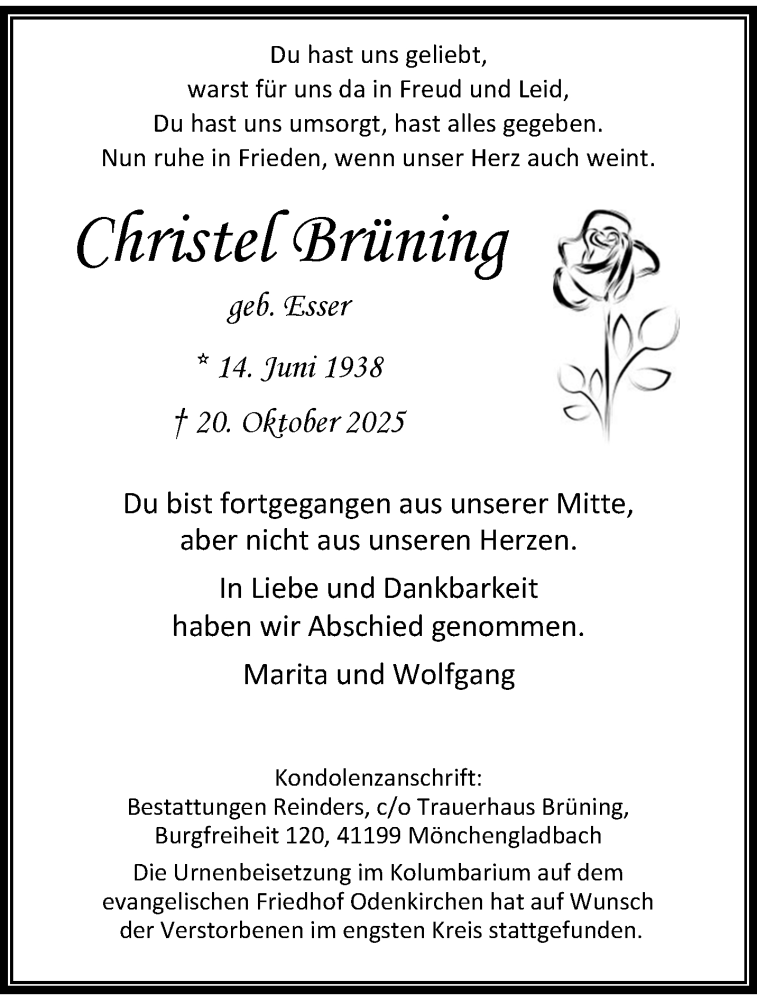 Du hast uns geliebt,
warst für uns da in Freud und Leid,
Du hast uns umsorgt, hast alles gegeben.
Nun ruhe in Frieden, wenn unser Herz auch weint.

Christel Brüning

geb. Esser

* 14. Juni 1938

† 20. Oktober 2025

Du bist fortgegangen aus unserer Mitte,
aber nicht aus unseren Herzen.

In Liebe und Dankbarkeit
haben wir Abschied genommen.

Marita und Wolfgang

Kondolenzanschrift:
Bestattungen Reinders, c/o Trauerhaus Brüning,
Burgfreiheit 120, 41199 Mönchengladbach

Die Urnenbeisetzung im Kolumbarium auf dem evangelischen Friedhof Odenkirchen hat auf Wunsch der Verstorbenen im engsten Kreis stattgefunden.